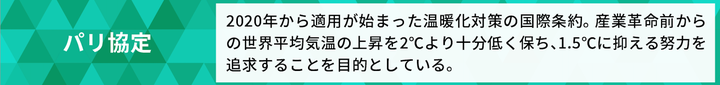 パリ協定

2020年から適用が始まった温暖化対策の国際条約。産業革命前からの世界平均気温の上昇を2℃より十分低く保ち、1.5℃に抑える努力を追求することを目的としている。